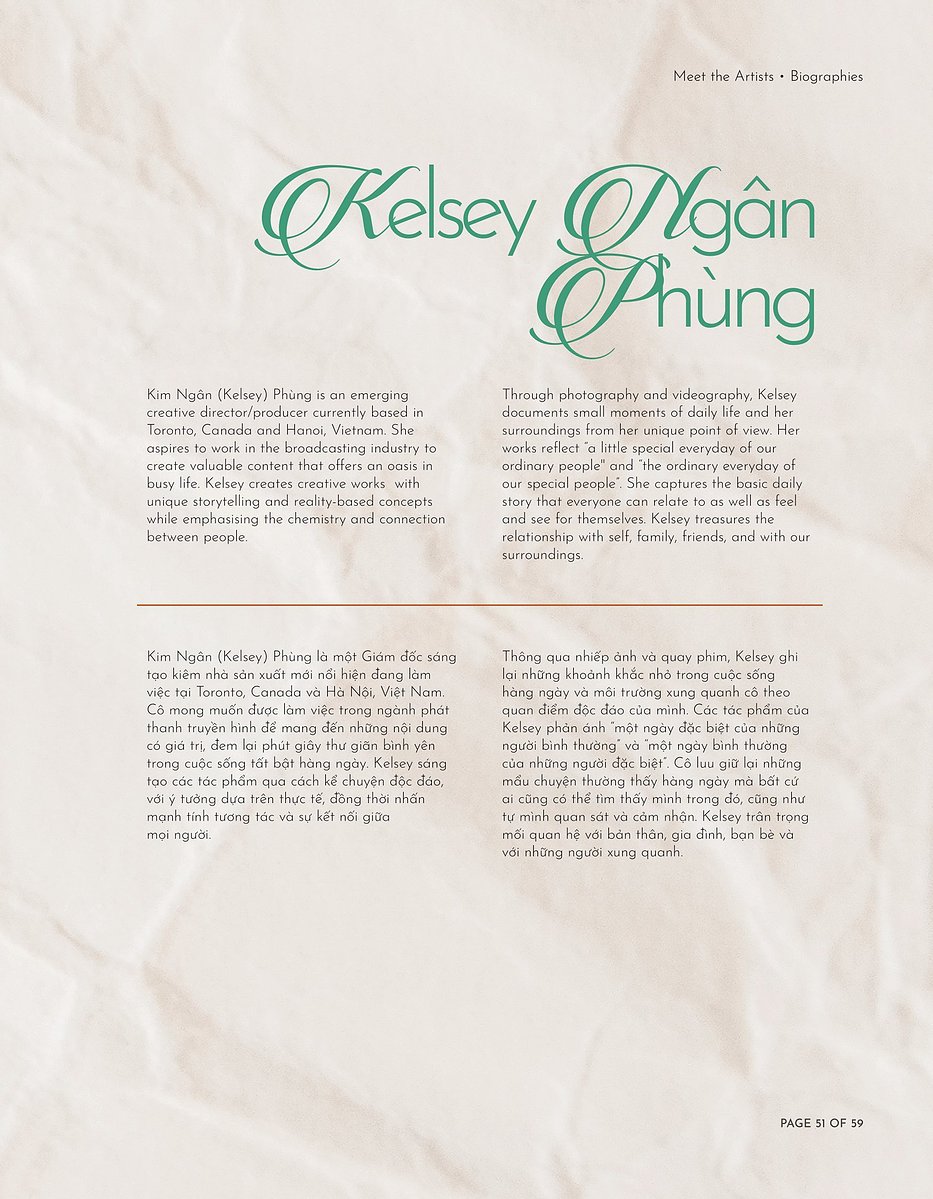 Meet the Artists • Biographies

Kelsey Ngân Phùng

Kim Ngân (Kelsey) Phùng is an emerging creative director/producer currently based in Toronto, Canada and Hanoi, Vietnam. She aspires to work in the broadcasting industry to create valuable content that offers an oasis in busy life. Kelsey creates creative works with unique storytelling and reality-based concepts while emphasising the chemistry and connection between people.

Through photography and videography, Kelsey documents small moments of daily life and her surroundings from her unique point of view. Her works reflect "a little special everyday of our ordinary people" and "the ordinary everyday of our special people". She captures the basic daily story that everyone can relate to as well as feel and see for themselves. Kelsey treasures the relationship with self, family, friends, and with our surroundings.

Kim Ngân (Kelsey) Phùng là một Giám đốc sáng tạo kiêm nhà sản xuất mới nổi hiện đang làm việc tại Toronto, Canada và Hà Nội, Việt Nam. Cô mong muốn được làm việc trong ngành phát thanh truyền hình để mang đến những nội dung có giá trị, đem lại phút giây thư giãn bình yên trong cuộc sống tất bật hàng ngày. Kelsey sáng tạo các tác phẩm qua cách kể chuyện độc đáo, với ý tưởng dựa trên thực tế, đồng thời nhấn mạnh tính tương tác và sự kết nối giữa mọi người.

Thông qua nhiếp ảnh và quay phim, Kelsey ghi lại những khoảnh khắc nhỏ trong cuộc sống hàng ngày và môi trường xung quanh cô theo quan điểm độc đáo của mình. Các tác phẩm của Kelsey phản ánh "một ngày đặc biệt của những người bình thường" và "một ngày bình thường của những người đặc biệt". Cô lưu giữ lại những mẩu chuyện thường thấy hàng ngày mà bất cứ ai cũng có thể tìm thấy mình trong đó, cũng như tự mình quan sát và cảm nhận. Kelsey trân trọng mối quan hệ với bản thân, gia đình, bạn bè và với những người xung quanh.

PAGE 51 OF 59